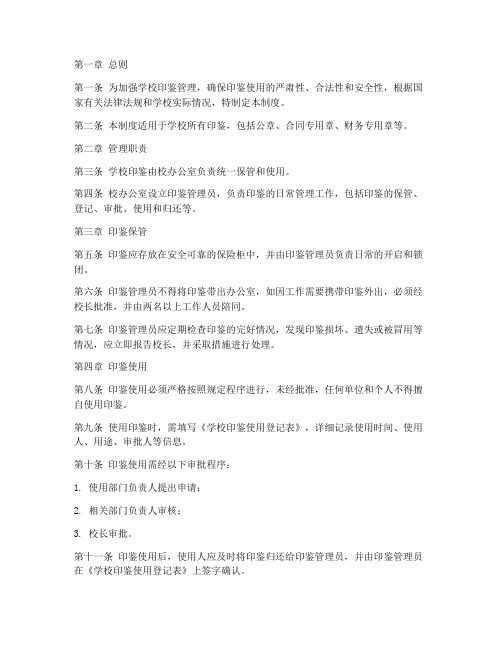 第一章 总则

第一条 为加强学校印鉴管理，确保印鉴使用的严肃性、合法性和安全性，根据国家有关法律法规和学校实际情况，特制定本制度。

第二条 本制度适用于学校所有印鉴，包括公章、合同专用章、财务专用章等。

第二章 管理职责

第三条 学校印鉴由校办公室负责统一保管和使用。

第四条 校办公室设立印鉴管理员，负责印鉴的日常管理工作，包括印鉴的保管、登记、审批、使用和归还等。

第三章 印鉴保管

第五条 印鉴应存放在安全可靠的保险柜中，并由印鉴管理员负责日常的开启和锁闭。

第六条 印鉴管理员不得将印鉴带出办公室，如因工作需要携带印鉴外出，必须经校长批准，并由两名以上工作人员陪同。

第七条 印鉴管理员应定期检查印鉴的完好情况，发现印鉴损坏、遗失或被冒用等情况，应立即报告校长，并采取措施进行处理。

第四章 印鉴使用

第八条 印鉴使用必须严格按照规定程序进行，未经批准，任何单位和个人不得擅自使用印鉴。

第九条 使用印鉴时，需填写《学校印鉴使用登记表》，详细记录使用时间、使用人、用途、审批人等信息。

第十条 印鉴使用需经以下审批程序：

1. 使用部门负责人提出申请；

2. 相关部门负责人审核；

3. 校长审批。

第十一条 印鉴使用后，使用人应及时将印鉴归还给印鉴管理员，并由印鉴管理员在《学校印鉴使用登记表》上签字确认。